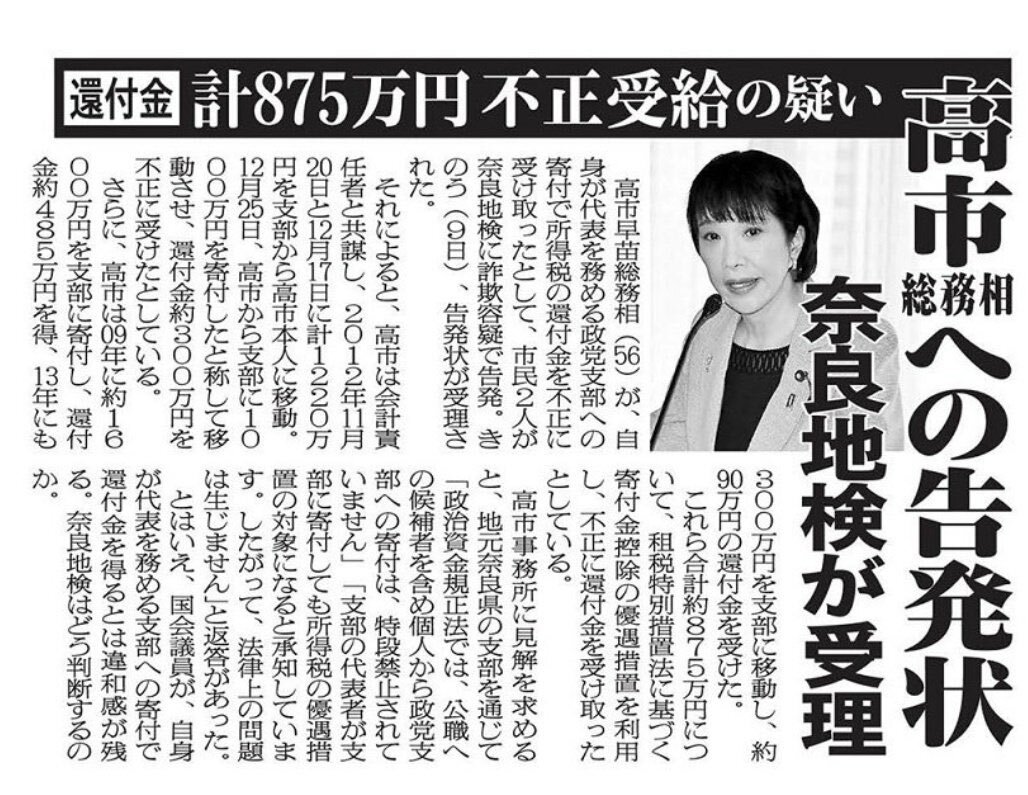 還付金 計875万円 不正受給の疑い

高市総務相への告発状 奈良地検が受理

高市早苗総務相(56)が、自身が代表を務める政党支部への寄付で所得税の還付金を不正に受け取ったとして、市民2人が奈良地検に詐欺容疑で告発。きのう(9日)、告発状が受理された。

それによると、高市は会計責任者と共謀し、2012年11月20日と12月17日に計1220万円を支部から高市本人に移動。12月25日、高市から支部に1000万円を寄付したと称して移動させ、還付金約300万円を不正に受けたとしている。

さらに、高市は09年に約1600万円を支部に寄付し、還付金約485万円を得、13年にも300万円を支部に移動し、約90万円の還付金を受けた。

これら合計約875万円について、租税特別措置法に基づく寄付金控除の優遇措置を利用し、不正に還付金を受け取ったとしている。

高市事務所に見解を求めると、地元奈良県の支部を通じて「政治資金規正法では、公職への候補者を含め個人から政党支部への寄付は、特段禁止されていません」「支部の代表者が支部に寄付しても所得税の優遇措置の対象になると承知しています。したがって、法律上の問題は生じません」と返答があった。

とはいえ、国会議員が、自身が代表を務める支部への寄付で還付金を得るとは違和感が残る。奈良地検はどう判断するのか。